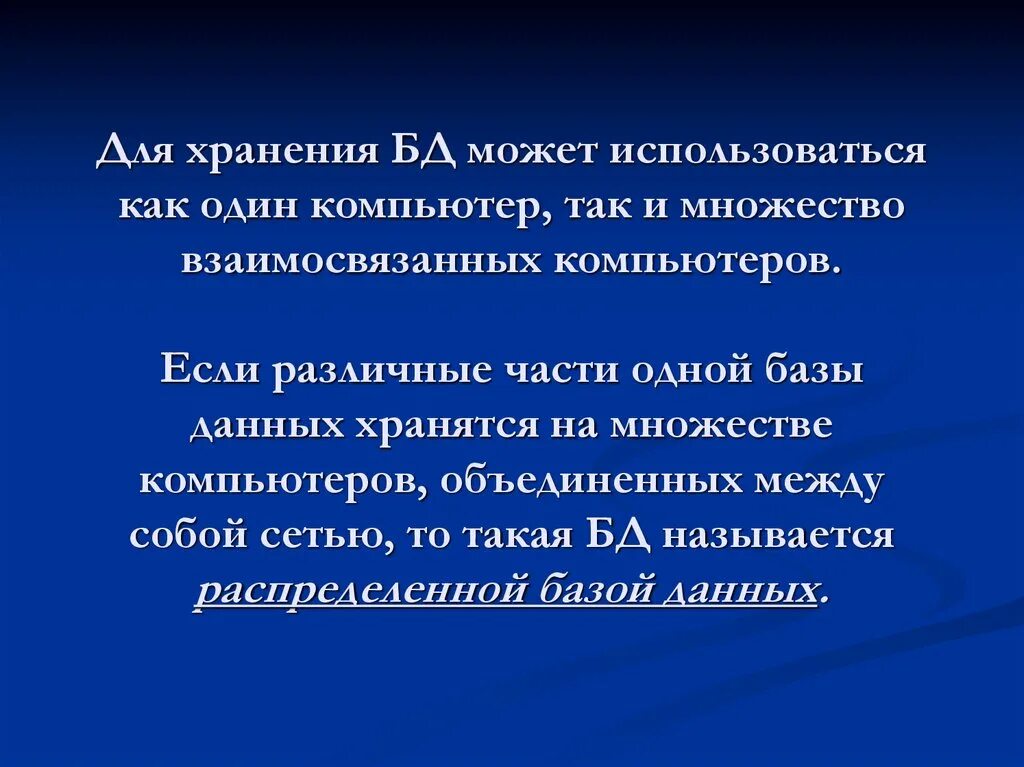 Для хранения БД может использоваться как один компьютер, так и множество взаимосвязанных компьютеров.

Если различные части одной базы данных хранятся на множестве компьютеров, объединенных между собой сетью, то такая БД называется распределенной базой данных.